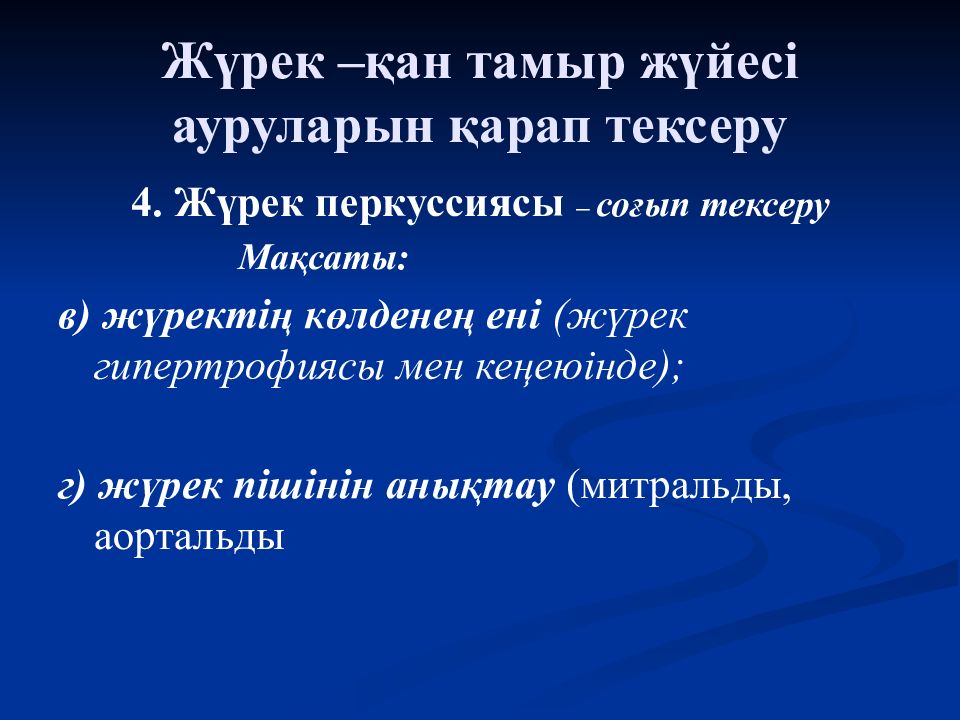 Жүрек –қан тамыр жүйесі ауруларын қарап тексеру

4. Жүрек перкуссиясы – соғып тексеру

Мақсаты:

в) жүректің көлденең ені (жүрек гипертрофиясы мен кеңеюінде);

г) жүрек пішінін анықтау (митральды, аортальды